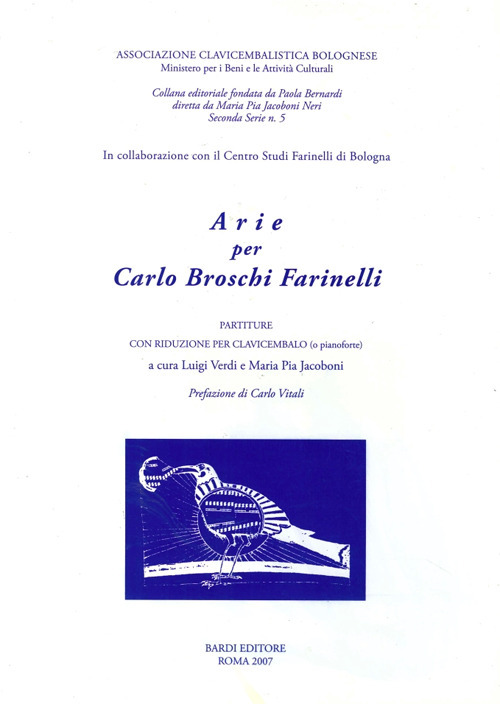 ASSOCIAZIONE CLAVICEMBALISTICA BOLOGNESE
Ministero per i Beni e le Attività Culturali

Collana editoriale fondata da Paola Bernardi
diretta da Maria Pia Jacoboni Neri
Seconda Serie n. 5

In collaborazione con il Centro Studi Farinelli di Bologna

Arie
per
Carlo Broschi Farinelli

PARTITURE
CON RIDUZIONE PER CLAVICEMBALO (o pianoforte)
a cura Luigi Verdi e Maria Pia Jacoboni

Prefazione di Carlo Vitali

BARDI EDITORE
ROMA 2007